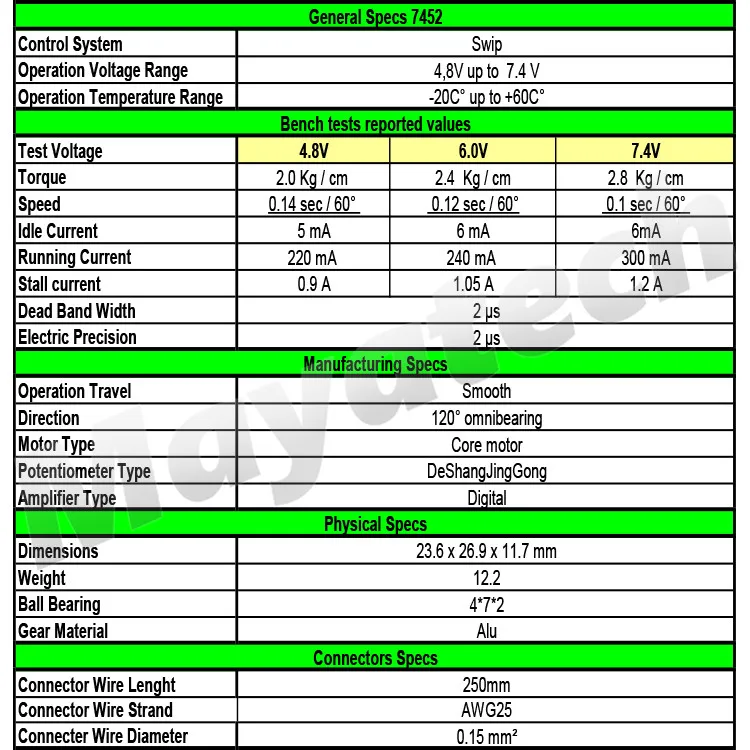 | General Specs 7452 | | | |
|---|---|---|---|
| Control System | Swip | | |
| Operation Voltage Range | 4,8V up to 7.4 V | | |
| Operation Temperature Range | -20C° up to +60C° | | |
| Bench tests reported values | | | |
| Test Voltage | 4.8V | 6.0V | 7.4V |
| Torque | 2.0 Kg / cm | 2.4 Kg / cm | 2.8 Kg / cm |
| Speed | 0.14 sec / 60° | 0.12 sec / 60° | 0.1 sec / 60° |
| Idle Current | 5 mA | 6 mA | 6mA |
| Running Current | 220 mA | 240 mA | 300 mA |
| Stall current | 0.9 A | 1.05 A | 1.2 A |
| Dead Band Width | 2 μs | | |
| Electric Precision | 2 μs | | |
| Manufacturing Specs | | | |
| Operation Travel | Smooth | | |
| Direction | 120° omnibearing | | |
| Motor Type | Core motor | | |
| Potentiometer Type | DeShangJingGong | | |
| Amplifier Type | Digital | | |
| Physical Specs | | | |
| Dimensions | 23.6 x 26.9 x 11.7 mm | | |
| Weight | 12.2 | | |
| Ball Bearing | 4*7*2 | | |
| Gear Material | Alu | | |
| Connectors Specs | | | |
| Connector Wire Lenght | 250mm | | |
| Connector Wire Strand | AWG25 | | |
| Connecter Wire Diameter | 0.15 mm² | | |

Mayatech